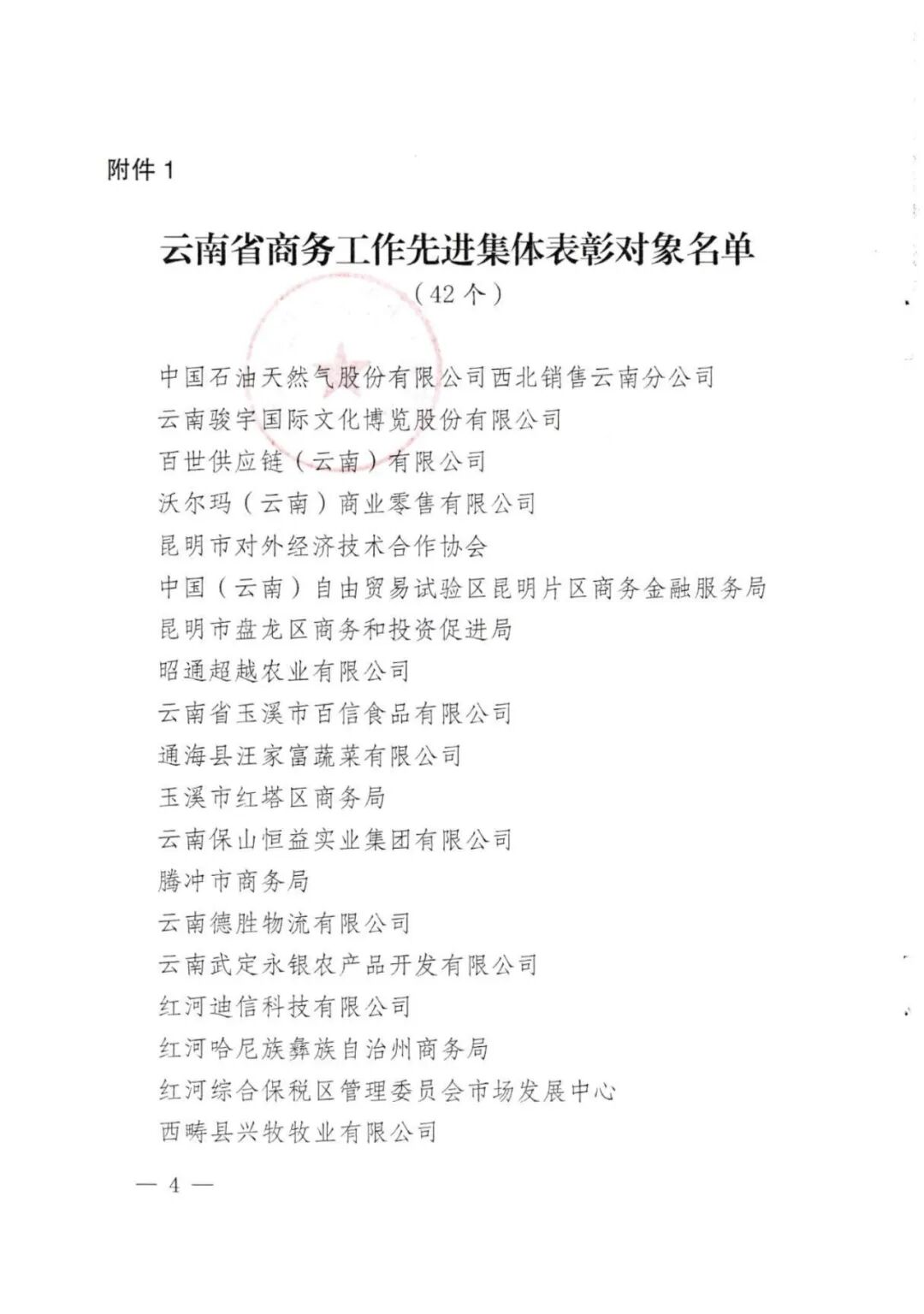 附件 1

云南省商务工作先进集体表彰对象名单
（42 个）

中国石油天然气股份有限公司西北销售云南分公司
云南骏宇国际文化博览股份有限公司
百世供应链（云南）有限公司
沃尔玛（云南）商业零售有限公司
昆明市对外经济技术合作协会
中国（云南）自由贸易试验区昆明片区商务金融服务局
昆明市盘龙区商务和投资促进局
昭通超越农业有限公司
云南省玉溪市百信食品有限公司
通海县汪家富蔬菜有限公司
玉溪市红塔区商务局
云南保山恒益实业集团有限公司
腾冲市商务局
云南德胜物流有限公司
云南武定永银农产品开发有限公司
红河迪信科技有限公司
红河哈尼族彝族自治州商务局
红河综合保税区管理委员会市场发展中心
西畴县兴牧牧业有限公司

— 4 —